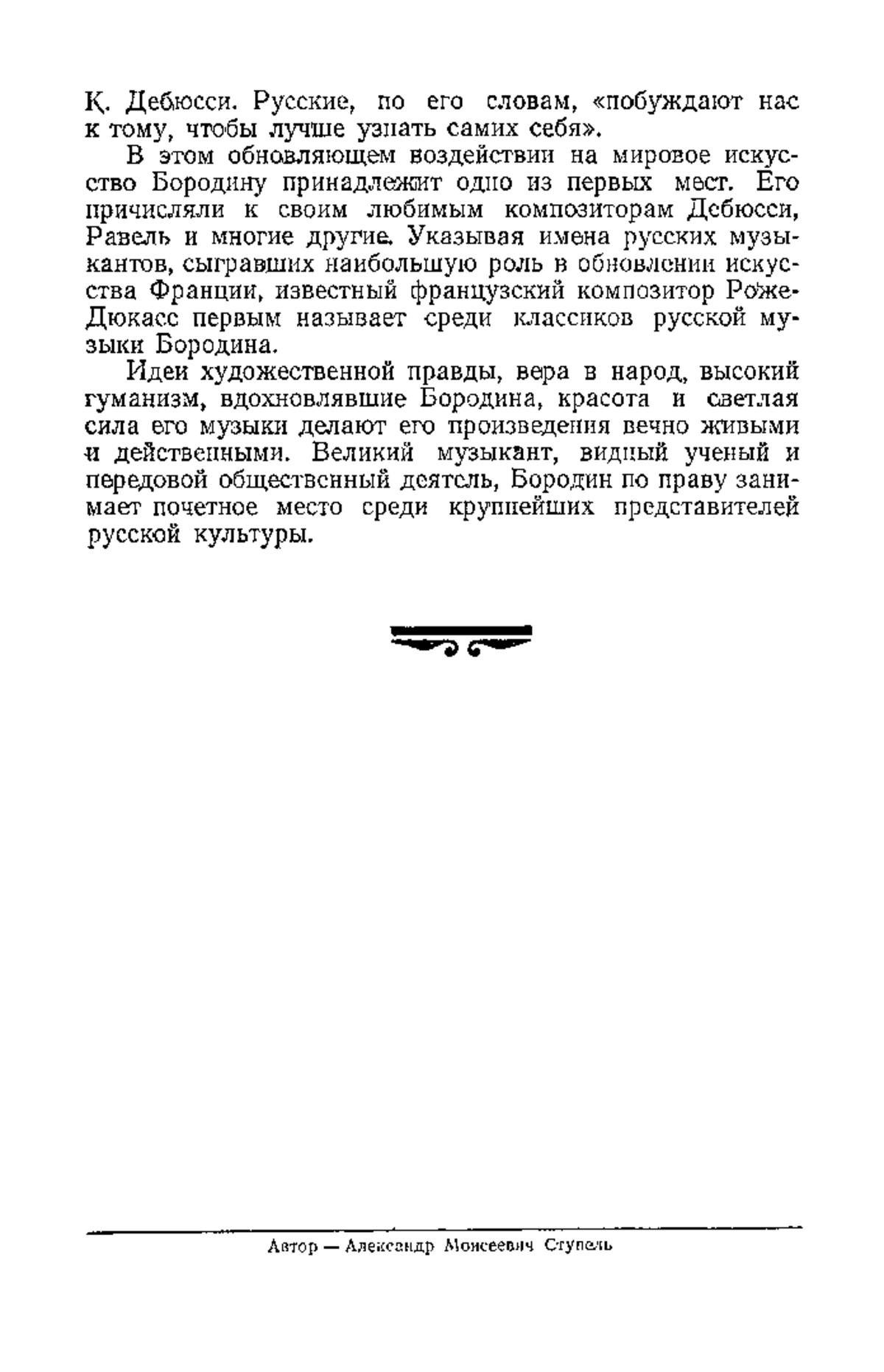 К. Дебюсси. Русские, по его словам, «побуждают нас к тому, чтобы лучше узнать самих себя».

В этом обновляющем воздействии на мировое искусство Бородину принадлежит одно из первых мест. Его причисляли к своим любимым композиторам Дебюсси, Равель и многие другие. Указывая имена русских музыкантов, сыгравших наибольшую роль в обновлении искусства Франции, известный французский композитор Роже-Дюкасс первым называет среди классиков русской музыки Бородина.

Идеи художественной правды, вера в народ, высокий гуманизм, вдохновлявшие Бородина, красота и светлая сила его музыки делают его произведения вечно живыми и действенными. Великий музыкант, видный ученый и передовой общественный деятель, Бородин по праву занимает почетное место среди крупнейших представителей русской культуры.

Автор — Александр Моисеевич Ступель